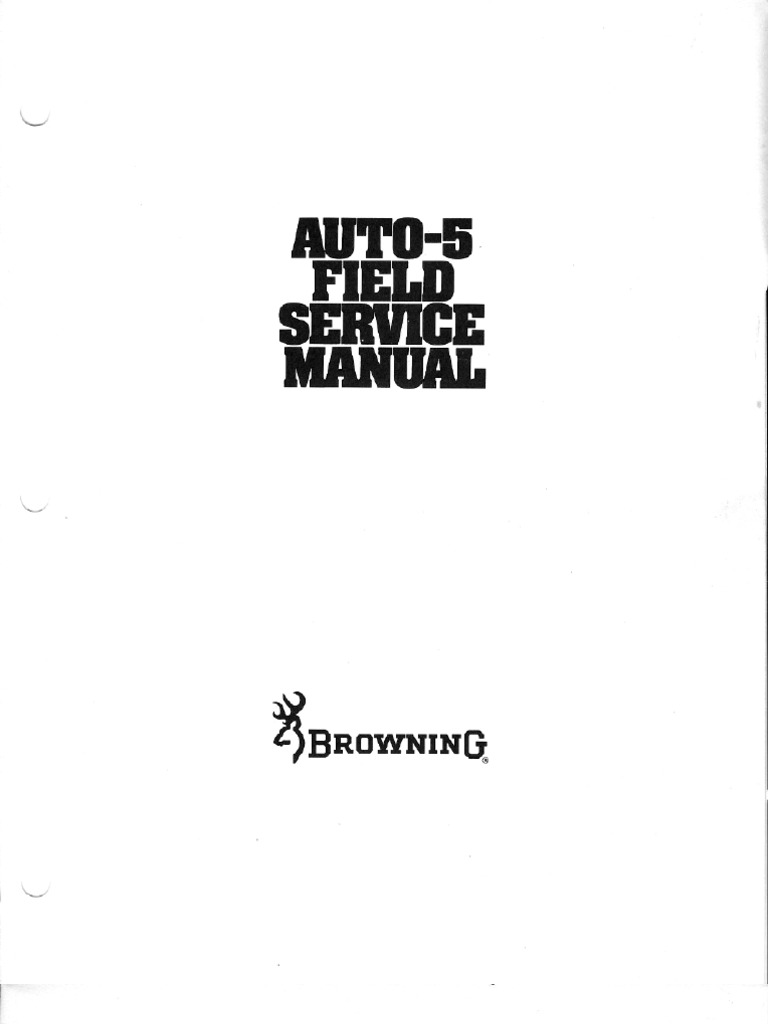 AUTO-5
FIELD
SERVICE
MANUAL

BROWNING®